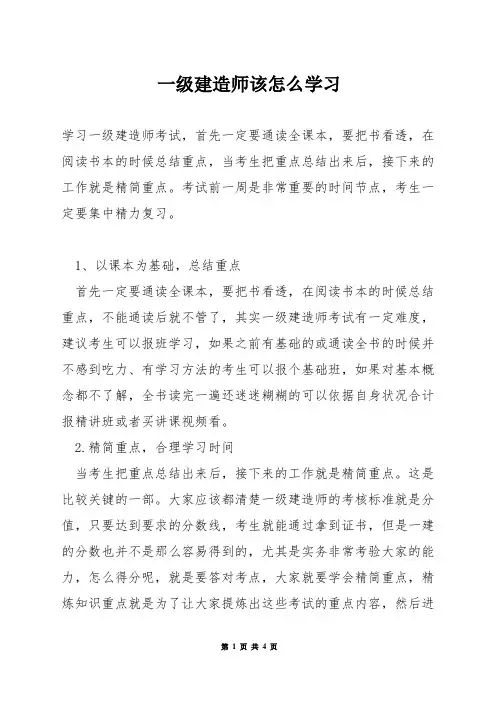 一级建造师该怎么学习

学习一级建造师考试，首先一定要通读全课本，要把书看透，在阅读书本的时候总结重点，当考生把重点总结出来后，接下来的工作就是精简重点。考试前一周是非常重要的时间节点，考生一定要集中精力复习。

1、以课本为基础，总结重点

首先一定要通读全课本，要把书看透，在阅读书本的时候总结重点，不能通读后就不管了，其实一级建造师考试有一定难度，建议考生可以报班学习，如果之前有基础的或通读全书的时候并不感到吃力、有学习方法的考生可以报个基础班，如果对基本概念都不了解，全书读完一遍还迷迷糊糊的可以依据自身状况合计报精讲班或者买讲课视频看。

2.精简重点，合理学习时间

当考生把重点总结出来后，接下来的工作就是精简重点。这是比较关键的一部。大家应该都清楚一级建造师的考核标准就是分值，只要达到要求的分数线，考生就能通过拿到证书，但是一建的分数也并不是那么容易得到的，尤其是实务非常考验大家的能力，怎么得分呢，就是要答对考点，大家就要学会精简重点，精炼知识重点就是为了让大家提炼出这些考试的重点内容，然后进

第 1 页 共 4 页